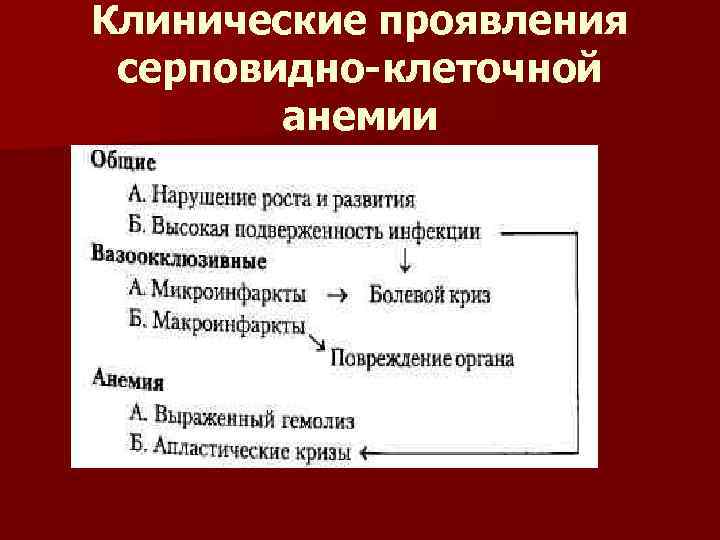 Клинические проявления серповидно-клеточной анемии

Общие
А. Нарушение роста и развития
Б. Высокая подверженность инфекции
Вазоокклюзивные
А. Микроинфаркты → Болевой криз
Б. Макроинфаркты
Повреждение органа
Анемия
А. Выраженный гемолиз
Б. Апластические кризы